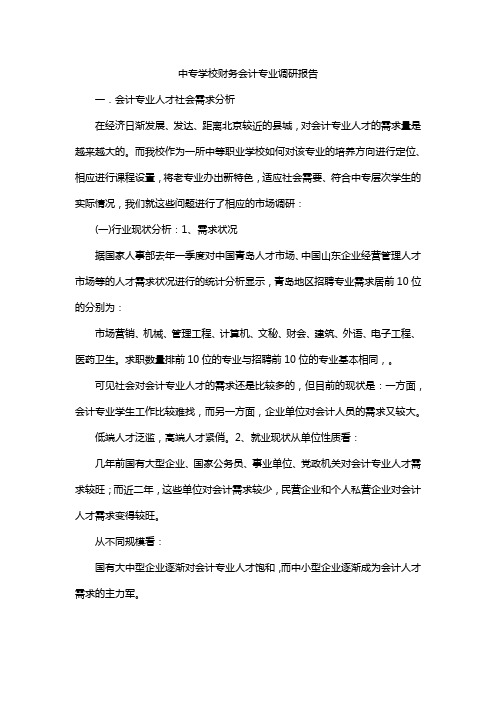 中专学校财务会计专业调研报告

一．会计专业人才社会需求分析

在经济日渐发展、发达、距离北京较近的县城，对会计专业人才的需求量是越来越大的。而我校作为一所中等职业学校如何对该专业的培养方向进行定位、相应进行课程设置，将老专业办出新特色，适应社会需要、符合中专层次学生的实际情况，我们就这些问题进行了相应的市场调研：

(一)行业现状分析：1、需求状况

据国家人事部去年一季度对中国青岛人才市场、中国山东企业经营管理人才市场等的人才需求状况进行的统计分析显示，青岛地区招聘专业需求居前10位的分别为：

市场营销、机械、管理工程、计算机、文秘、财会、建筑、外语、电子工程、医药卫生。求职数量排前10位的专业与招聘前10位的专业基本相同，。

可见社会对会计专业人才的需求还是比较多的，但目前的现状是：一方面，会计专业学生工作比较难找，而另一方面，企业单位对会计人员的需求又较大。

低端人才泛滥，高端人才紧俏。2、就业现状从单位性质看：

几年前国有大型企业、国家公务员、事业单位、党政机关对会计专业人才需求较旺；而近二年，这些单位对会计需求较少，民营企业和个人私营企业对会计人才需求变得较旺。

从不同规模看：

国有大中型企业逐渐对会计专业人才饱和，而中小型企业逐渐成为会计人才需求的主力军。